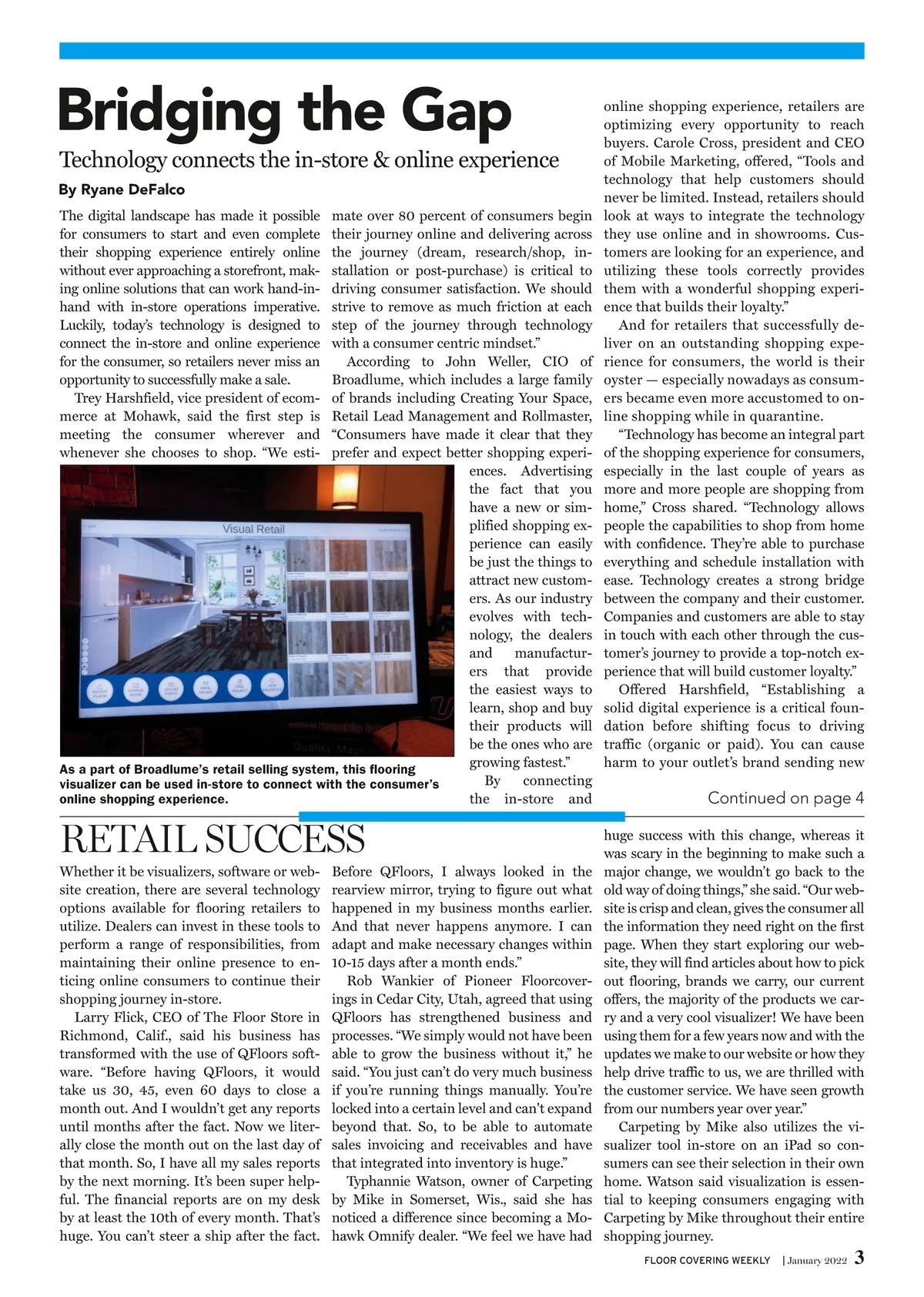 Bridging the Gap

Technology connects the in-store & online experience

By Ryane DeFalco

The digital landscape has made it possible for consumers to start and even complete their shopping experience entirely online without ever approaching a storefront, making online solutions that can work hand-in-hand with in-store operations imperative. Luckily, today's technology is designed to connect the in-store and online experience for the consumer, so retailers never miss an opportunity to successfully make a sale.

Trey Harshfield, vice president of ecommerce at Mohawk, said the first step is meeting the consumer wherever and whenever she chooses to shop. "We estimate over 80 percent of consumers begin their journey online and delivering across the journey (dream, research/shop, installation or post-purchase) is critical to driving consumer satisfaction. We should strive to remove as much friction at each step of the journey through technology with a consumer centric mindset."

According to John Weller, CIO of Broadlume, which includes a large family of brands including Creating Your Space, Retail Lead Management and Rollmaster, "Consumers have made it clear that they prefer and expect better shopping experiences. Advertising the fact that you have a new or simplified shopping experience can easily be just the things to attract new customers. As our industry evolves with technology, the dealers and manufacturers that provide the easiest ways to learn, shop and buy their products will be the ones who are growing fastest."

By connecting the in-store and online shopping experience, retailers are optimizing every opportunity to reach buyers. Carole Cross, president and CEO of Mobile Marketing, offered, "Tools and technology that help customers should never be limited. Instead, retailers should look at ways to integrate the technology they use online and in showrooms. Customers are looking for an experience, and utilizing these tools correctly provides them with a wonderful shopping experience that builds their loyalty."

And for retailers that successfully deliver on an outstanding shopping experience for consumers, the world is their oyster — especially nowadays as consumers became even more accustomed to online shopping while in quarantine.

"Technology has become an integral part of the shopping experience for consumers, especially in the last couple of years as more and more people are shopping from home," Cross shared. "Technology allows people the capabilities to shop from home with confidence. They're able to purchase everything and schedule installation with ease. Technology creates a strong bridge between the company and their customer. Companies and customers are able to stay in touch with each other through the customer's journey to provide a top-notch experience that will build customer loyalty."

Offered Harshfield, "Establishing a solid digital experience is a critical foundation before shifting focus to driving traffic (organic or paid). You can cause harm to your outlet's brand sending new

Continued on page 4

Visual Retail

As a part of Broadlume's retail selling system, this flooring visualizer can be used in-store to connect with the consumer's online shopping experience.

RETAIL SUCCESS

Whether it be visualizers, software or website creation, there are several technology options available for flooring retailers to utilize. Dealers can invest in these tools to perform a range of responsibilities, from maintaining their online presence to enticing online consumers to continue their shopping journey in-store.

Larry Flick, CEO of The Floor Store in Richmond, Calif., said his business has transformed with the use of QFloors software. "Before having QFloors, it would take us 30, 45, even 60 days to close a month out. And I wouldn't get any reports until months after the fact. Now we literally close the month out on the last day of that month. So, I have all my sales reports by the next morning. It's been super helpful. The financial reports are on my desk by at least the 10th of every month. That's huge. You can't steer a ship after the fact. Before QFloors, I always looked in the rearview mirror, trying to figure out what happened in my business months earlier. And that never happens anymore. I can adapt and make necessary changes within 10-15 days after a month ends."

Rob Wankier of Pioneer Floorcoverings in Cedar City, Utah, agreed that using QFloors has strengthened business and processes. "We simply would not have been able to grow the business without it," he said. "You just can't do very much business if you're running things manually. You're locked into a certain level and can't expand beyond that. So, to be able to automate sales invoicing and receivables and have that integrated into inventory is huge."

Typhannie Watson, owner of Carpeting by Mike in Somerset, Wis., said she has noticed a difference since becoming a Mohawk Omnify dealer. "We feel we have had huge success with this change, whereas it was scary in the beginning to make such a major change, we wouldn't go back to the old way of doing things," she said. "Our website is crisp and clean, gives the consumer all the information they need right on the first page. When they start exploring our website, they will find articles about how to pick out flooring, brands we carry, our current offers, the majority of the products we carry and a very cool visualizer! We have been using them for a few years now and with the updates we make to our website or how they help drive traffic to us, we are thrilled with the customer service. We have seen growth from our numbers year over year."

Carpeting by Mike also utilizes the visualizer tool in-store on an iPad so consumers can see their selection in their own home. Watson said visualization is essential to keeping consumers engaging with Carpeting by Mike throughout their entire shopping journey.

FLOOR COVERING WEEKLY | January 2022 3